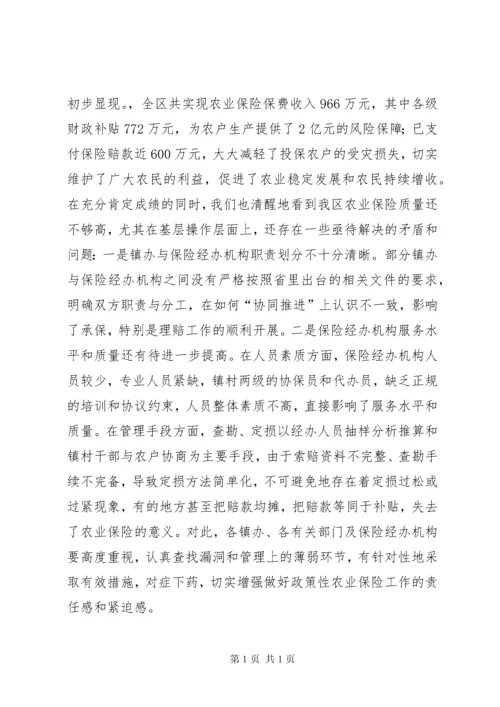 初步显现。，全区共实现农业保险保费收入966万元，其中各级财政补贴772万元，为农户生产提供了2亿元的风险保障；已支付保险赔款近600万元，大大减轻了投保农户的受灾损失，切实维护了广大农民的利益，促进了农业稳定发展和农民持续增收。在充分肯定成绩的同时，我们也清醒地看到我区农业保险质量还不够高，尤其在基层操作层面上，还存在一些亟待解决的矛盾和问题：一是镇办与保险经办机构职责划分不十分清晰。部分镇办与保险经办机构之间没有严格按照省里出台的相关文件的要求，明确双方职责与分工，在如何“协同推进”上认识不一致，影响了承保，特别是理赔工作的顺利开展。二是保险经办机构服务水平和质量还有待进一步提高。在人员素质方面，保险经办机构人员较少，专业人员紧缺，镇村两级的协保员和代办员，缺乏正规的培训和协议约束，人员整体素质不高，直接影响了服务水平和质量。在管理手段方面，查勘、定损以经办人员抽样分析推算和镇村干部与农户协商为主要手段，由于索赔资料不完整、查勘手续不完备，导致定损方法简单化，不可避免地存在着定损过松或过紧现象，有的地方甚至把赔款均摊，把赔款等同于补贴，失去了农业保险的意义。对此，各镇办、各有关部门及保险经办机构要高度重视，认真查找漏洞和管理上的薄弱环节，有针对性地采取有效措施，对症下药，切实增强做好政策性农业保险工作的责任感和紧迫感。

第1页 共1页